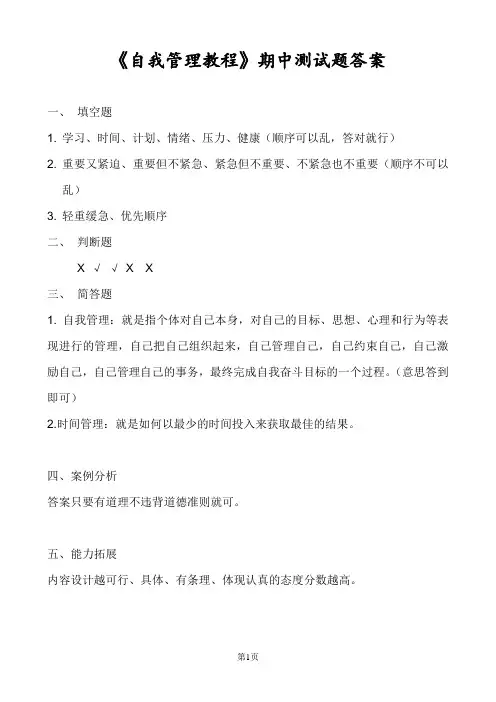 《自我管理教程》期中测试题答案

一、 填空题

1. 学习、时间、计划、情绪、压力、健康（顺序可以乱，答对就行）

2. 重要又紧迫、重要但不紧急、紧急但不重要、不紧急也不重要（顺序不可以乱）

3. 轻重缓急、优先顺序

二、 判断题

X √ √ X X

三、 简答题

1. 自我管理：就是指个体对自己本身，对自己的目标、思想、心理和行为等表现进行的管理，自己把自己组织起来，自己管理自己，自己约束自己，自己激励自己，自己管理自己的事务，最终完成自我奋斗目标的一个过程。（意思答到即可）

2.时间管理：就是如何以最少的时间投入来获取最佳的结果。

四、案例分析

答案只要有道理不违背道德准则就可。

五、能力拓展

内容设计越可行、具体、有条理、体现认真的态度分数越高。

第1页